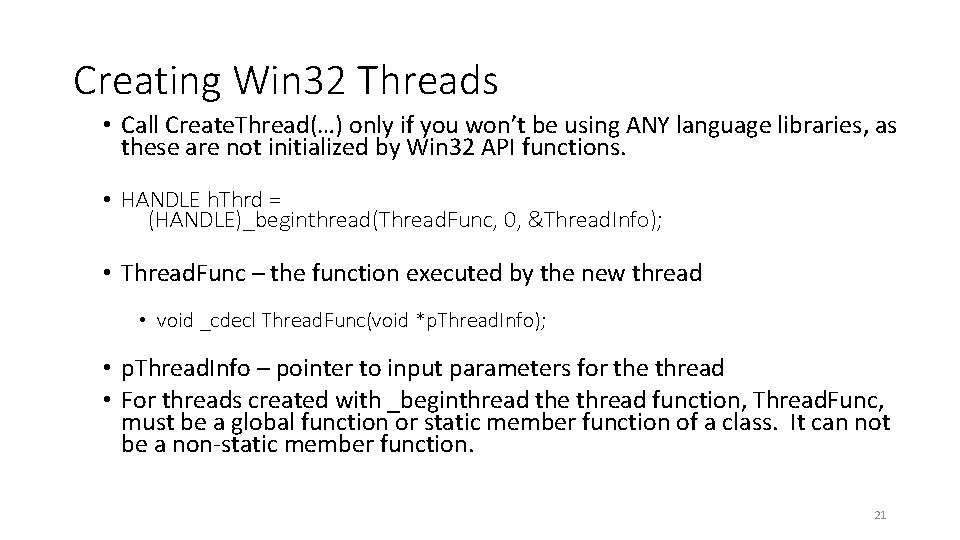 Creating Win32 Threads

• Call CreateThread(…) only if you won't be using ANY language libraries, as these are not initialized by Win32 API functions.

• HANDLE hThrd =
(HANDLE)_beginthread(ThreadFunc, 0, &ThreadInfo);

• ThreadFunc – the function executed by the new thread

• void _cdecl ThreadFunc(void *pThreadInfo);

• pThreadInfo – pointer to input parameters for the thread
• For threads created with _beginthread the thread function, ThreadFunc, must be a global function or static member function of a class. It can not be a non-static member function.

21